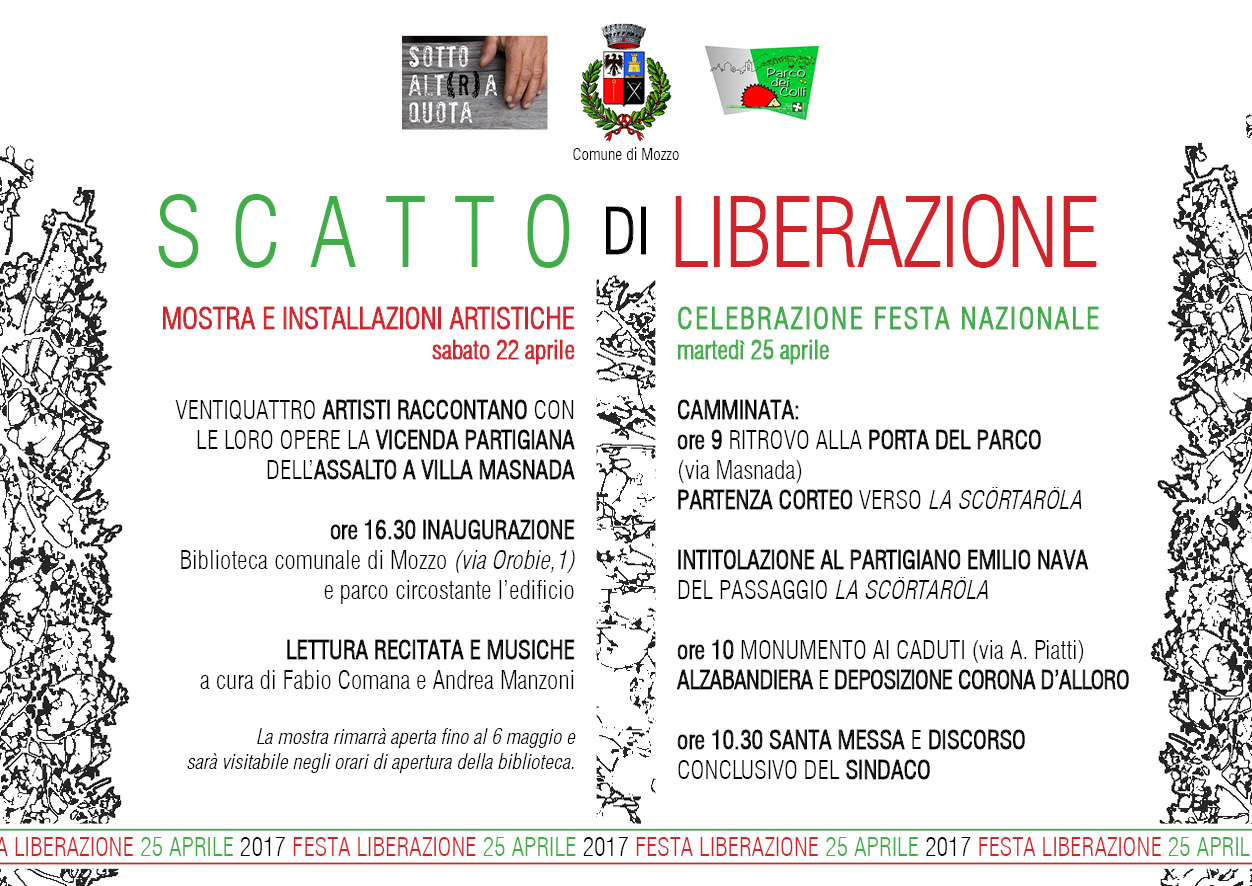 SOTTO ALT(R)A QUOTA

Comune di Mozzo

Parco dei Colli

SCATTO DI LIBERAZIONE

MOSTRA E INSTALLAZIONI ARTISTICHE
sabato 22 aprile

VENTIQUATTRO ARTISTI RACCONTANO CON LE LORO OPERE LA VICENDA PARTIGIANA DELL'ASSALTO A VILLA MASNADA

ore 16.30 INAUGURAZIONE
Biblioteca comunale di Mozzo (via Orobie,1) e parco circostante l'edificio

LETTURA RECITATA E MUSICHE
a cura di Fabio Comana e Andrea Manzoni

La mostra rimarrà aperta fino al 6 maggio e sarà visitabile negli orari di apertura della biblioteca.

CELEBRAZIONE FESTA NAZIONALE
martedì 25 aprile

CAMMINATA:
ore 9 RITROVO ALLA PORTA DEL PARCO (via Masnada)
PARTENZA CORTEO VERSO LA SCÖRTARÖLA

INTITOLAZIONE AL PARTIGIANO EMILIO NAVA DEL PASSAGGIO LA SCÖRTARÖLA

ore 10 MONUMENTO AI CADUTI (via A. Piatti)
ALZABANDIERA E DEPOSIZIONE CORONA D'ALLORO

ore 10.30 SANTA MESSA E DISCORSO CONCLUSIVO DEL SINDACO

A LIBERAZIONE 25 APRILE 2017 FESTA LIBERAZIONE 25 APRILE 2017 FESTA LIBERAZIONE 25 APRILE 2017 FESTA LIBERAZIONE 25 APRIL